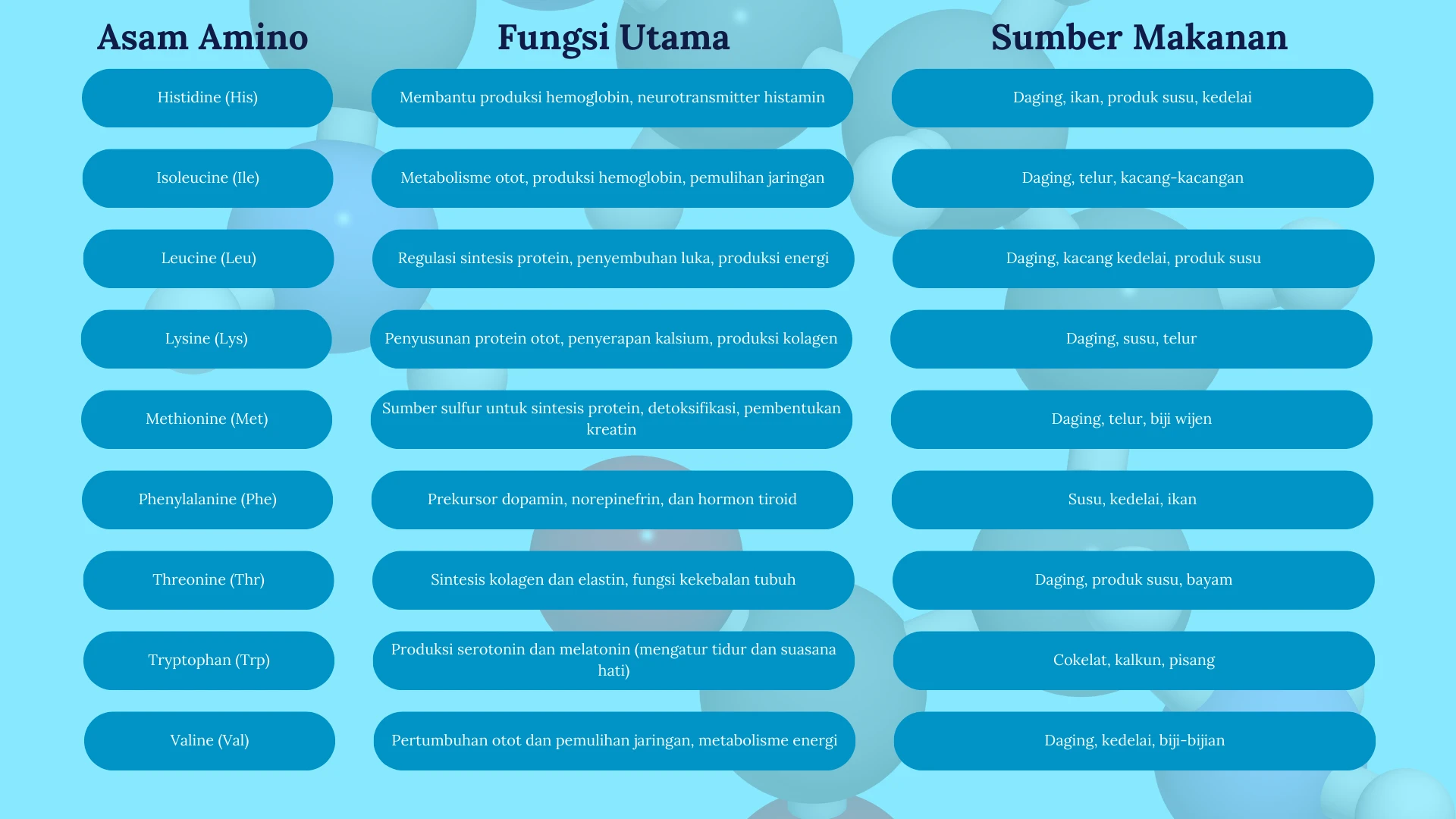 | Asam Amino | Fungsi Utama | Sumber Makanan |
|---|---|---|
| Histidine (His) | Membantu produksi hemoglobin, neurotransmitter histamin | Daging, ikan, produk susu, kedelai |
| Isoleucine (Ile) | Metabolisme otot, produksi hemoglobin, pemulihan jaringan | Daging, telur, kacang-kacangan |
| Leucine (Leu) | Regulasi sintesis protein, penyembuhan luka, produksi energi | Daging, kacang kedelai, produk susu |
| Lysine (Lys) | Penyusunan protein otot, penyerapan kalsium, produksi kolagen | Daging, susu, telur |
| Methionine (Met) | Sumber sulfur untuk sintesis protein, detoksifikasi, pembentukan kreatin | Daging, telur, biji wijen |
| Phenylalanine (Phe) | Prekursor dopamin, norepinefrin, dan hormon tiroid | Susu, kedelai, ikan |
| Threonine (Thr) | Sintesis kolagen dan elastin, fungsi kekebalan tubuh | Daging, produk susu, bayam |
| Tryptophan (Trp) | Produksi serotonin dan melatonin (mengatur tidur dan suasana hati) | Cokelat, kalkun, pisang |
| Valine (Val) | Pertumbuhan otot dan pemulihan jaringan, metabolisme energi | Daging, kedelai, biji-bijian |